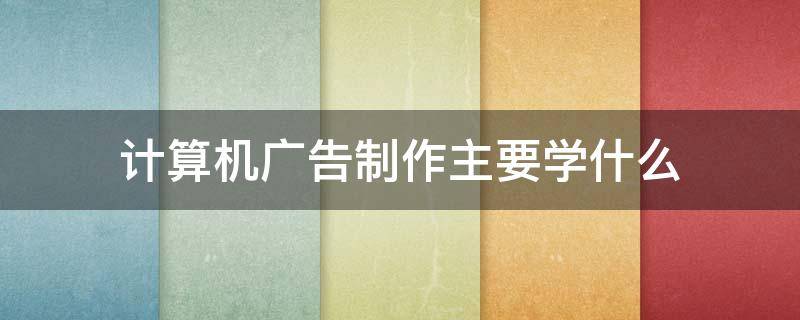 计算机广告制作主要学什么